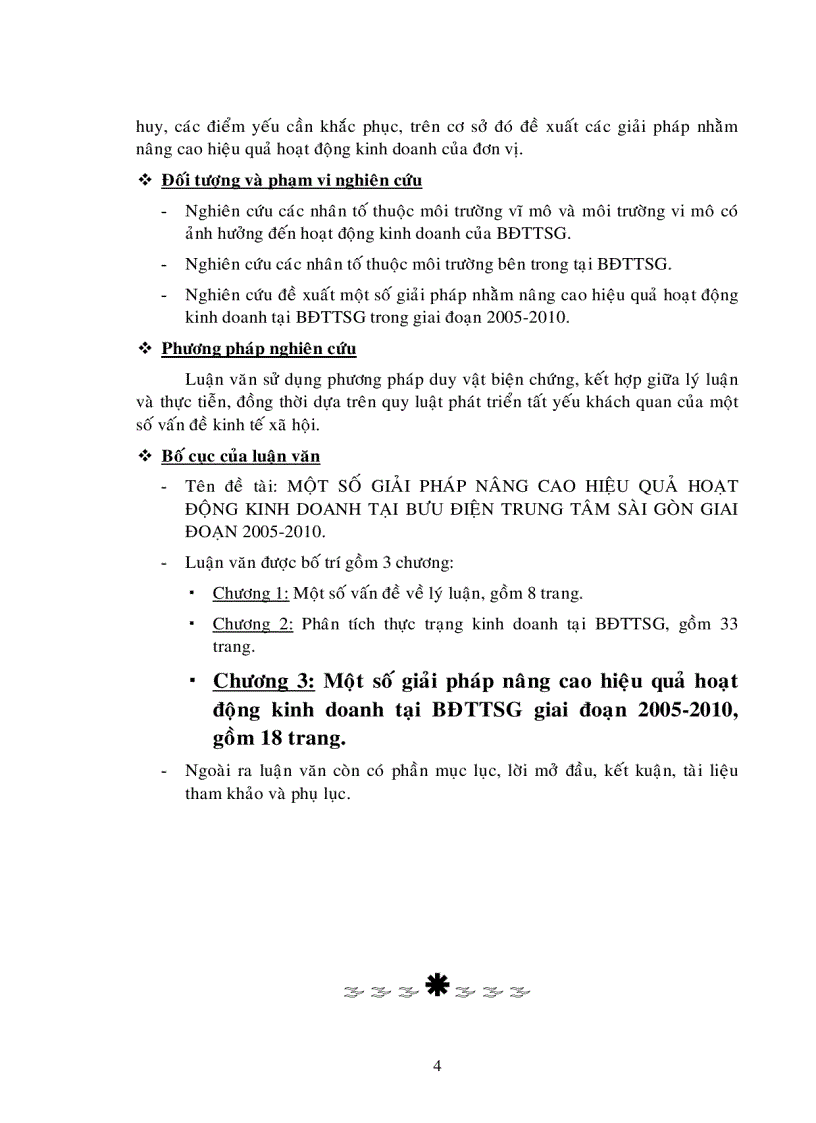 huy, các điểm yếu cần khắc phục, trên cơ sở đó đề xuất các giải pháp nhằm nâng cao hiệu quả hoạt động kinh doanh của đơn vị.

❖ Đối tượng và phạm vi nghiên cứu

- Nghiên cứu các nhân tố thuộc môi trường vĩ mô và môi trường vi mô có ảnh hưởng đến hoạt động kinh doanh của BĐTTSG.
- Nghiên cứu các nhân tố thuộc môi trường bên trong tại BĐTTSG.
- Nghiên cứu đề xuất một số giải pháp nhằm nâng cao hiệu quả hoạt động kinh doanh tại BĐTTSG trong giai đoạn 2005-2010.

❖ Phương pháp nghiên cứu

Luận văn sử dụng phương pháp duy vật biện chứng, kết hợp giữa lý luận và thực tiễn, đồng thời dựa trên quy luật phát triển tất yếu khách quan của một số vấn đề kinh tế xã hội.

❖ Bố cục của luận văn

- Tên đề tài: MỘT SỐ GIẢI PHÁP NÂNG CAO HIỆU QUẢ HOẠT ĐỘNG KINH DOANH TẠI BƯU ĐIỆN TRUNG TÂM SÀI GÒN GIAI ĐOẠN 2005-2010.
- Luận văn được bố trí gồm 3 chương:
  ▪ Chương 1: Một số vấn đề về lý luận, gồm 8 trang.
  ▪ Chương 2: Phân tích thực trạng kinh doanh tại BĐTTSG, gồm 33 trang.
  ▪ Chương 3: Một số giải pháp nâng cao hiệu quả hoạt động kinh doanh tại BĐTTSG giai đoạn 2005-2010, gồm 18 trang.
- Ngoài ra luận văn còn có phần mục lục, lời mở đầu, kết kuận, tài liệu tham khảo và phụ lục.

4